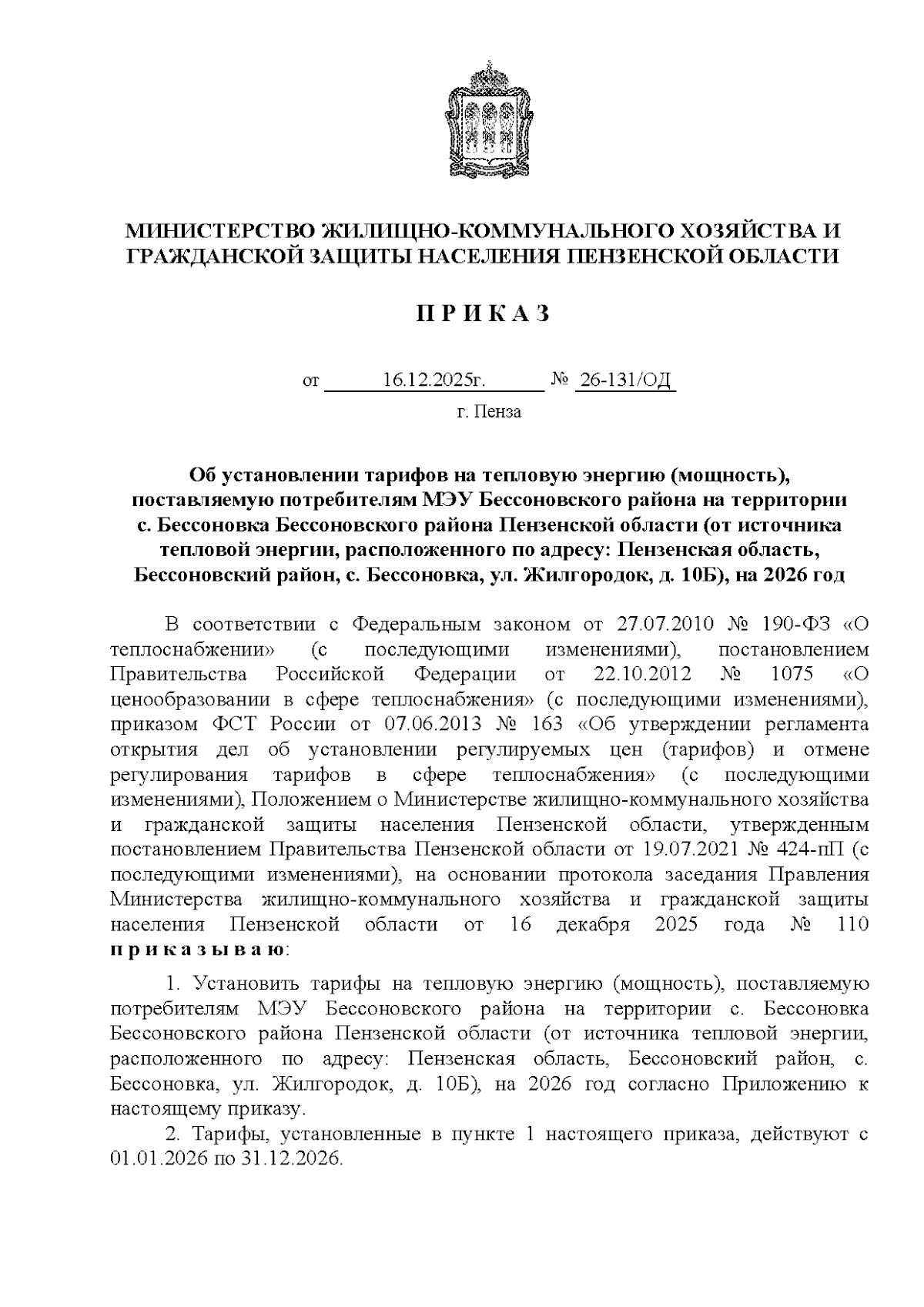 МИНИСТЕРСТВО ЖИЛИЩНО-КОММУНАЛЬНОГО ХОЗЯЙСТВА И ГРАЖДАНСКОЙ ЗАЩИТЫ НАСЕЛЕНИЯ ПЕНЗЕНСКОЙ ОБЛАСТИ

П Р И К А З

от 16.12.2025г. № 26-131/ОД

г. Пенза

Об установлении тарифов на тепловую энергию (мощность), поставляемую потребителям МЭУ Бессоновского района на территории с. Бессоновка Бессоновского района Пензенской области (от источника тепловой энергии, расположенного по адресу: Пензенская область, Бессоновский район, с. Бессоновка, ул. Жилгородок, д. 10Б), на 2026 год

В соответствии с Федеральным законом от 27.07.2010 № 190-ФЗ «О теплоснабжении» (с последующими изменениями), постановлением Правительства Российской Федерации от 22.10.2012 № 1075 «О ценообразовании в сфере теплоснабжения» (с последующими изменениями), приказом ФСТ России от 07.06.2013 № 163 «Об утверждении регламента открытия дел об установлении регулируемых цен (тарифов) и отмене регулирования тарифов в сфере теплоснабжения» (с последующими изменениями), Положением о Министерстве жилищно-коммунального хозяйства и гражданской защиты населения Пензенской области, утвержденным постановлением Правительства Пензенской области от 19.07.2021 № 424-пП (с последующими изменениями), на основании протокола заседания Правления Министерства жилищно-коммунального хозяйства и гражданской защиты населения Пензенской области от 16 декабря 2025 года № 110 п р и к а з ы в а ю:

1. Установить тарифы на тепловую энергию (мощность), поставляемую потребителям МЭУ Бессоновского района на территории с. Бессоновка Бессоновского района Пензенской области (от источника тепловой энергии, расположенного по адресу: Пензенская область, Бессоновский район, с. Бессоновка, ул. Жилгородок, д. 10Б), на 2026 год согласно Приложению к настоящему приказу.

2. Тарифы, установленные в пункте 1 настоящего приказа, действуют с 01.01.2026 по 31.12.2026.